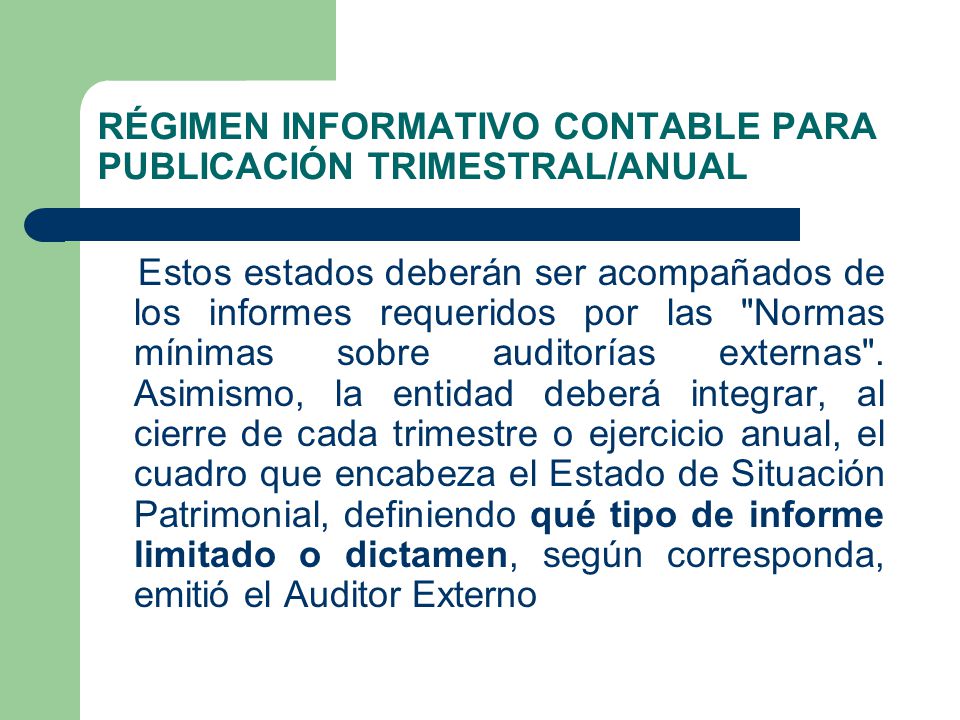 RÉGIMEN INFORMATIVO CONTABLE PARA PUBLICACIÓN TRIMESTRAL/ANUAL

Estos estados deberán ser acompañados de los informes requeridos por las "Normas mínimas sobre auditorías externas". Asimismo, la entidad deberá integrar, al cierre de cada trimestre o ejercicio anual, el cuadro que encabeza el Estado de Situación Patrimonial, definiendo qué tipo de informe limitado o dictamen, según corresponda, emitió el Auditor Externo